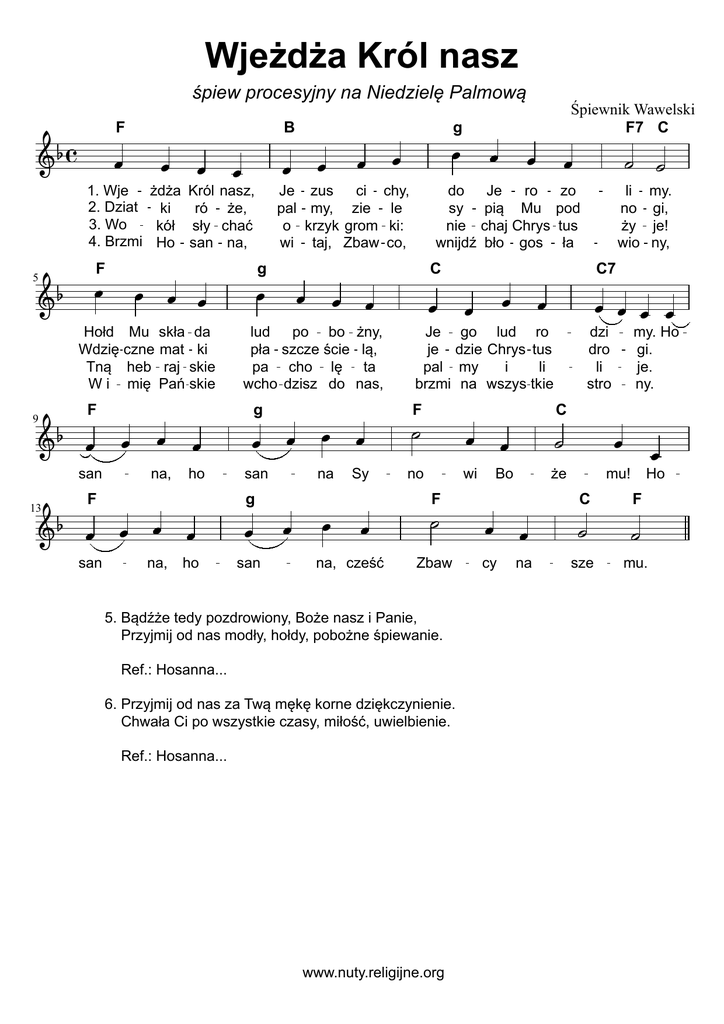 Wjeżdża Król nasz

śpiew procesyjny na Niedzielę Palmową

Śpiewnik Wawelski

F B g F7 C

1. Wje - żdża Król nasz, Je - zus ci - chy, do Je - ro - zo - li - my.
2. Dziat - ki ró - że, pal - my, zie - le sy - pią Mu pod no - gi,
3. Wo - kół sły - chać o - krzyk grom - ki: nie - chaj Chrys - tus ży - je!
4. Brzmi Ho - san - na, wi - taj, Zbaw - co, wnijdź bło - gos - ła - wio - ny,

5

F g C C7

Hołd Mu skła - da lud po - bo - żny, Je - go lud ro - dzi - my. Ho -
Wdzię - czne mat - ki pła - szcze ście - lą, je - dzie Chrys - tus dro - gi.
Tną heb - raj - skie pa - cho - lę - ta pal - my i li - li - je.
W i - mię Pań - skie wcho - dzisz do nas, brzmi na wszys - tkie stro - ny.

9

F g F C

san - na, ho - san - na Sy - no - wi Bo - że - mu! Ho -

13

F g F C F

san - na, ho - san - na, cześć Zbaw - cy na - sze - mu.

5. Bądźże tedy pozdrowiony, Boże nasz i Panie,
Przyjmij od nas modły, hołdy, pobożne śpiewanie.

Ref.: Hosanna...

6. Przyjmij od nas za Twą mękę korne dziękczynienie.
Chwała Ci po wszystkie czasy, miłość, uwielbienie.

Ref.: Hosanna...

www.nuty.religijne.org